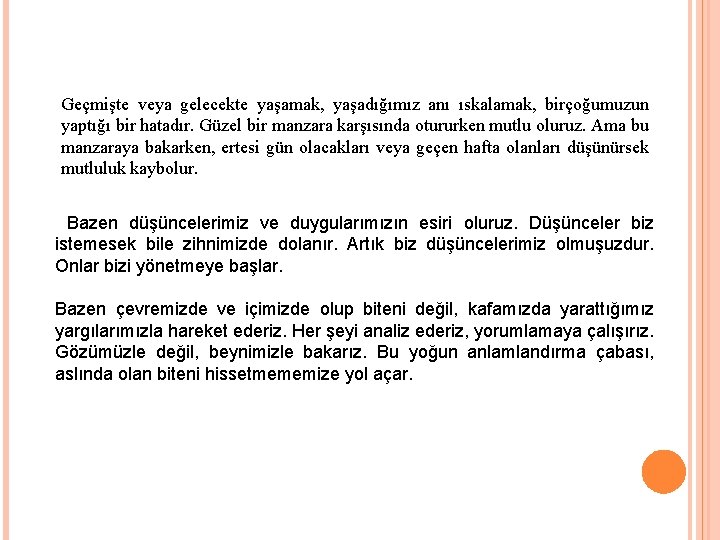 Geçmişte veya gelecekte yaşamak, yaşadığımız anı ıskalamak, birçoğumuzun yaptığı bir hatadır. Güzel bir manzara karşısında otururken mutlu oluruz. Ama bu manzaraya bakarken, ertesi gün olacakları veya geçen hafta olanları düşünürsek mutluluk kaybolur.

Bazen düşüncelerimiz ve duygularımızın esiri oluruz. Düşünceler biz istemesek bile zihnimizde dolanır. Artık biz düşüncelerimiz olmuşuzdur. Onlar bizi yönetmeye başlar.

Bazen çevremizde ve içimizde olup biteni değil, kafamızda yarattığımız yargılarımızla hareket ederiz. Her şeyi analiz ederiz, yorumlamaya çalışırız. Gözümüzle değil, beynimizle bakarız. Bu yoğun anlamlandırma çabası, aslında olan biteni hissetmememize yol açar.